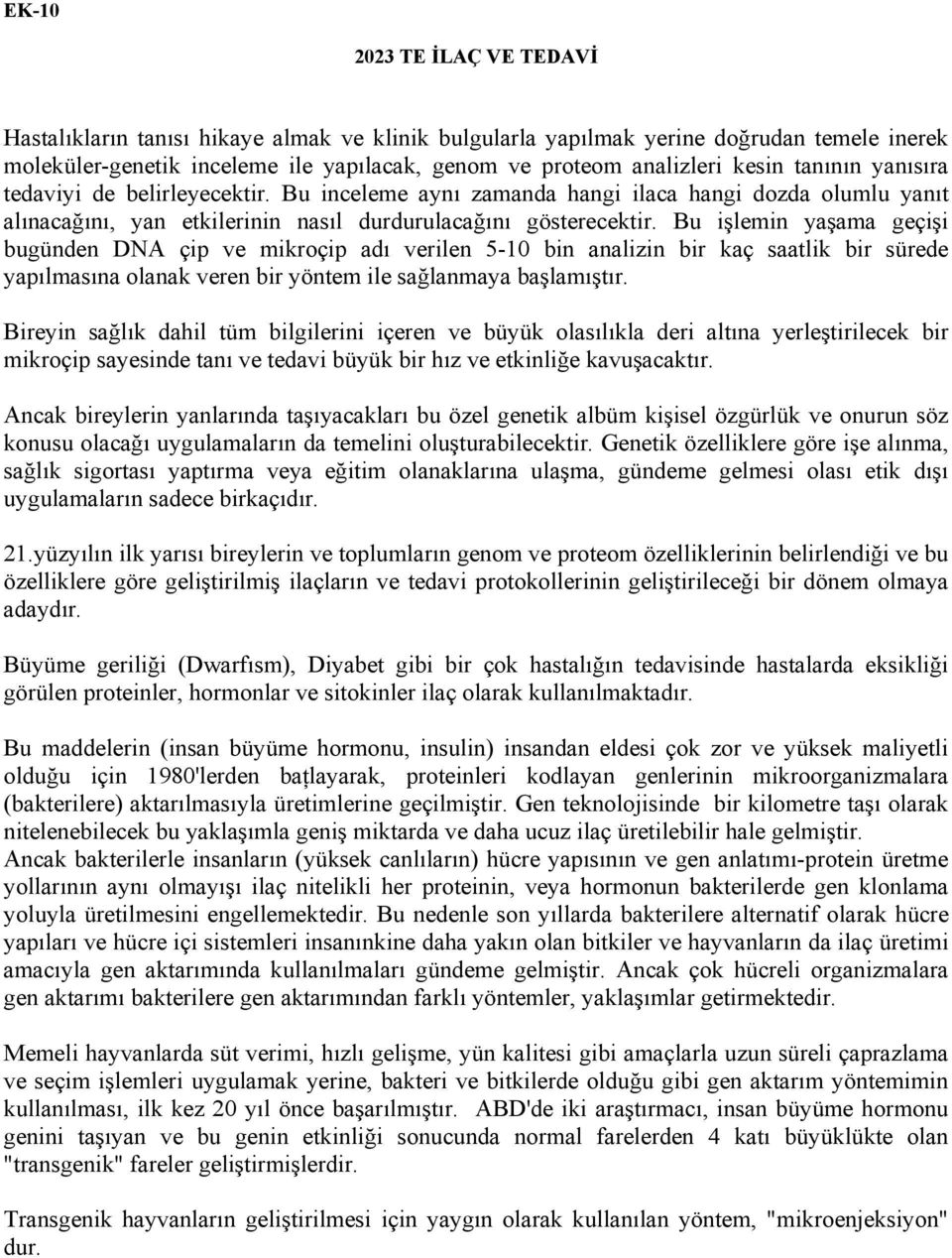 EK-10

2023 TE İLAÇ VE TEDAVİ

Hastalıkların tanısı hikaye almak ve klinik bulgularla yapılmak yerine doğrudan temele inerek moleküler-genetik inceleme ile yapılacak, genom ve proteom analizleri kesin tanının yanısıra tedaviyi de belirleyecektir. Bu inceleme aynı zamanda hangi ilaca hangi dozda olumlu yanıt alınacağını, yan etkilerinin nasıl durdurulacağını gösterecektir. Bu işlemin yaşama geçişi bugünden DNA çip ve mikroçip adı verilen 5-10 bin analizin bir kaç saatlik bir sürede yapılmasına olanak veren bir yöntem ile sağlanmaya başlamıştır.

Bireyin sağlık dahil tüm bilgilerini içeren ve büyük olasılıkla deri altına yerleştirilecek bir mikroçip sayesinde tanı ve tedavi büyük bir hız ve etkinliğe kavuşacaktır.

Ancak bireylerin yanlarında taşıyacakları bu özel genetik albüm kişisel özgürlük ve onurun söz konusu olacağı uygulamaların da temelini oluşturabilecektir. Genetik özelliklere göre işe alınma, sağlık sigortası yaptırma veya eğitim olanaklarına ulaşma, gündeme gelmesi olası etik dışı uygulamaların sadece birkaçıdır.

21.yüzyılın ilk yarısı bireylerin ve toplumların genom ve proteom özelliklerinin belirlendiği ve bu özelliklere göre geliştirilmiş ilaçların ve tedavi protokollerinin geliştirileceği bir dönem olmaya adaydır.

Büyüme geriliği (Dwarfısm), Diyabet gibi bir çok hastalığın tedavisinde hastalarda eksikliği görülen proteinler, hormonlar ve sitokinler ilaç olarak kullanılmaktadır.

Bu maddelerin (insan büyüme hormonu, insulin) insandan eldesi çok zor ve yüksek maliyetli olduğu için 1980'lerden baţlayarak, proteinleri kodlayan genlerinin mikroorganizmalara (bakterilere) aktarılmasıyla üretimlerine geçilmiştir. Gen teknolojisinde bir kilometre taşı olarak nitelenebilecek bu yaklaşımla geniş miktarda ve daha ucuz ilaç üretilebilir hale gelmiştir.
Ancak bakterilerle insanların (yüksek canlıların) hücre yapısının ve gen anlatımı-protein üretme yollarının aynı olmayışı ilaç nitelikli her proteinin, veya hormonun bakterilerde gen klonlama yoluyla üretilmesini engellemektedir. Bu nedenle son yıllarda bakterilere alternatif olarak hücre yapıları ve hücre içi sistemleri insanınkine daha yakın olan bitkiler ve hayvanların da ilaç üretimi amacıyla gen aktarımında kullanılmaları gündeme gelmiştir. Ancak çok hücreli organizmalara gen aktarımı bakterilere gen aktarımından farklı yöntemler, yaklaşımlar getirmektedir.

Memeli hayvanlarda süt verimi, hızlı gelişme, yün kalitesi gibi amaçlarla uzun süreli çaprazlama ve seçim işlemleri uygulamak yerine, bakteri ve bitkilerde olduğu gibi gen aktarım yöntemimin kullanılması, ilk kez 20 yıl önce başarılmıştır. ABD'de iki araştırmacı, insan büyüme hormonu genini taşıyan ve bu genin etkinliği sonucunda normal farelerden 4 katı büyüklükte olan "transgenik" fareler geliştirmişlerdir.

Transgenik hayvanların geliştirilmesi için yaygın olarak kullanılan yöntem, "mikroenjeksiyon" dur.